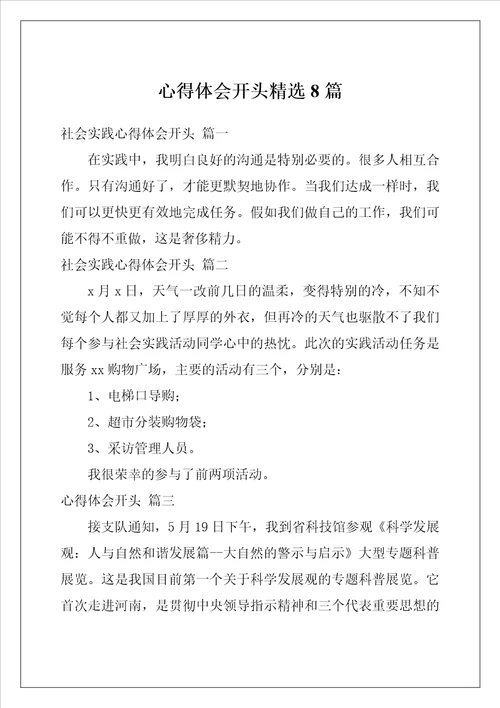 心得体会开头精选 8 篇

社会实践心得体会开头 篇一

在实践中，我明白良好的沟通是特别必要的。很多人相互合作。只有沟通好了，才能更默契地协作。当我们达成一样时，我们可以更快更有效地完成任务。假如我们做自己的工作，我们可能不得不重做，这是奢侈精力。

社会实践心得体会开头 篇二

x 月 x 日，天气一改前几日的温柔，变得特别的冷，不知不觉每个人都又加上了厚厚的外衣，但再冷的天气也驱散不了我们每个参与社会实践活动同学心中的热忱。此次的实践活动任务是服务 xx 购物广场，主要的活动有三个，分别是：

1、电梯口导购；

2、超市分装购物袋；

3、采访管理人员。

我很荣幸的参与了前两项活动。

心得体会开头 篇三

接支队通知，5 月 19 日下午，我到省科技馆参观《科学发展观：人与自然和谐发展篇--大自然的警示与启示》大型专题科普展览。这是我国目前第一个关于科学发展观的专题科普展览。它首次走进河南，是贯彻中央领导指示精神和三个代表重要思想的